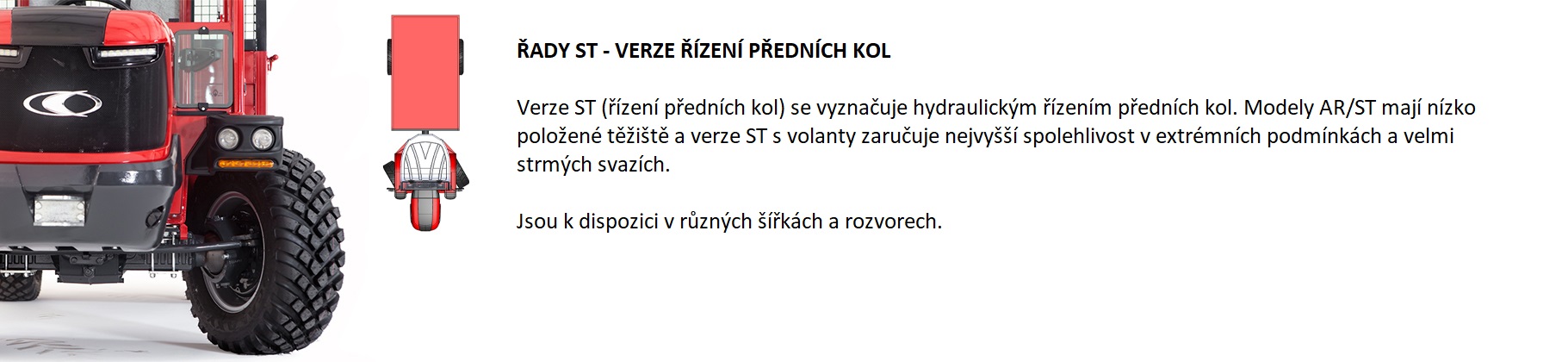 ŘADY ST - VERZE ŘÍZENÍ PŘEDNÍCH KOL

Verze ST (řízení předních kol) se vyznačuje hydraulickým řízením předních kol. Modely AR/ST mají nízko položené těžiště a verze ST s volanty zaručuje nejvyšší spolehlivost v extrémních podmínkách a velmi strmých svazích.

Jsou k dispozici v různých šířkách a rozvorech.